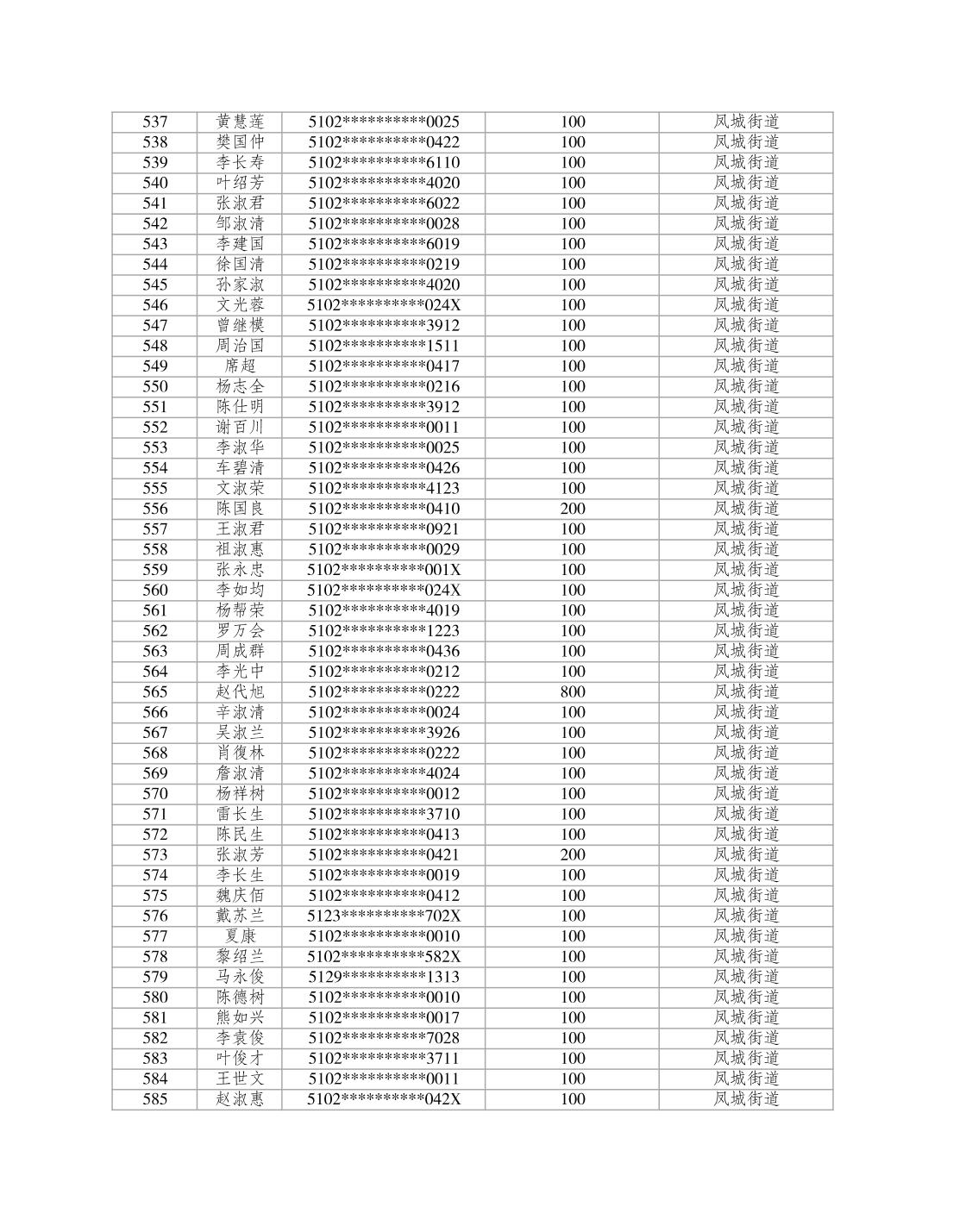 | 537 | 黄慧莲 | 5102**********0025 | 100 | 凤城街道 |
|---|---|---|---|---|
| 538 | 樊国仲 | 5102**********0422 | 100 | 凤城街道 |
| 539 | 李长寿 | 5102**********6110 | 100 | 凤城街道 |
| 540 | 叶绍芳 | 5102**********4020 | 100 | 凤城街道 |
| 541 | 张淑君 | 5102**********6022 | 100 | 凤城街道 |
| 542 | 邹淑清 | 5102**********0028 | 100 | 凤城街道 |
| 543 | 李建国 | 5102**********6019 | 100 | 凤城街道 |
| 544 | 徐国清 | 5102**********0219 | 100 | 凤城街道 |
| 545 | 孙家淑 | 5102**********4020 | 100 | 凤城街道 |
| 546 | 文光蓉 | 5102**********024X | 100 | 凤城街道 |
| 547 | 曾继模 | 5102**********3912 | 100 | 凤城街道 |
| 548 | 周治国 | 5102**********1511 | 100 | 凤城街道 |
| 549 | 席超 | 5102**********0417 | 100 | 凤城街道 |
| 550 | 杨志全 | 5102**********0216 | 100 | 凤城街道 |
| 551 | 陈仕明 | 5102**********3912 | 100 | 凤城街道 |
| 552 | 谢百川 | 5102**********0011 | 100 | 凤城街道 |
| 553 | 李淑华 | 5102**********0025 | 100 | 凤城街道 |
| 554 | 车碧清 | 5102**********0426 | 100 | 凤城街道 |
| 555 | 文淑荣 | 5102**********4123 | 100 | 凤城街道 |
| 556 | 陈国良 | 5102**********0410 | 200 | 凤城街道 |
| 557 | 王淑君 | 5102**********0921 | 100 | 凤城街道 |
| 558 | 祖淑惠 | 5102**********0029 | 100 | 凤城街道 |
| 559 | 张永忠 | 5102**********001X | 100 | 凤城街道 |
| 560 | 李如均 | 5102**********024X | 100 | 凤城街道 |
| 561 | 杨帮荣 | 5102**********4019 | 100 | 凤城街道 |
| 562 | 罗万会 | 5102**********1223 | 100 | 凤城街道 |
| 563 | 周成群 | 5102**********0436 | 100 | 凤城街道 |
| 564 | 李光中 | 5102**********0212 | 100 | 凤城街道 |
| 565 | 赵代旭 | 5102**********0222 | 800 | 凤城街道 |
| 566 | 辛淑清 | 5102**********0024 | 100 | 凤城街道 |
| 567 | 吴淑兰 | 5102**********3926 | 100 | 凤城街道 |
| 568 | 肖復林 | 5102**********0222 | 100 | 凤城街道 |
| 569 | 詹淑清 | 5102**********4024 | 100 | 凤城街道 |
| 570 | 杨祥树 | 5102**********0012 | 100 | 凤城街道 |
| 571 | 雷长生 | 5102**********3710 | 100 | 凤城街道 |
| 572 | 陈民生 | 5102**********0413 | 100 | 凤城街道 |
| 573 | 张淑芳 | 5102**********0421 | 200 | 凤城街道 |
| 574 | 李长生 | 5102**********0019 | 100 | 凤城街道 |
| 575 | 魏庆佰 | 5102**********0412 | 100 | 凤城街道 |
| 576 | 戴苏兰 | 5123**********702X | 100 | 凤城街道 |
| 577 | 夏康 | 5102**********0010 | 100 | 凤城街道 |
| 578 | 黎绍兰 | 5102**********582X | 100 | 凤城街道 |
| 579 | 马永俊 | 5129**********1313 | 100 | 凤城街道 |
| 580 | 陈德树 | 5102**********0010 | 100 | 凤城街道 |
| 581 | 熊如兴 | 5102**********0017 | 100 | 凤城街道 |
| 582 | 李袁俊 | 5102**********7028 | 100 | 凤城街道 |
| 583 | 叶俊才 | 5102**********3711 | 100 | 凤城街道 |
| 584 | 王世文 | 5102**********0011 | 100 | 凤城街道 |
| 585 | 赵淑惠 | 5102**********042X | 100 | 凤城街道 |